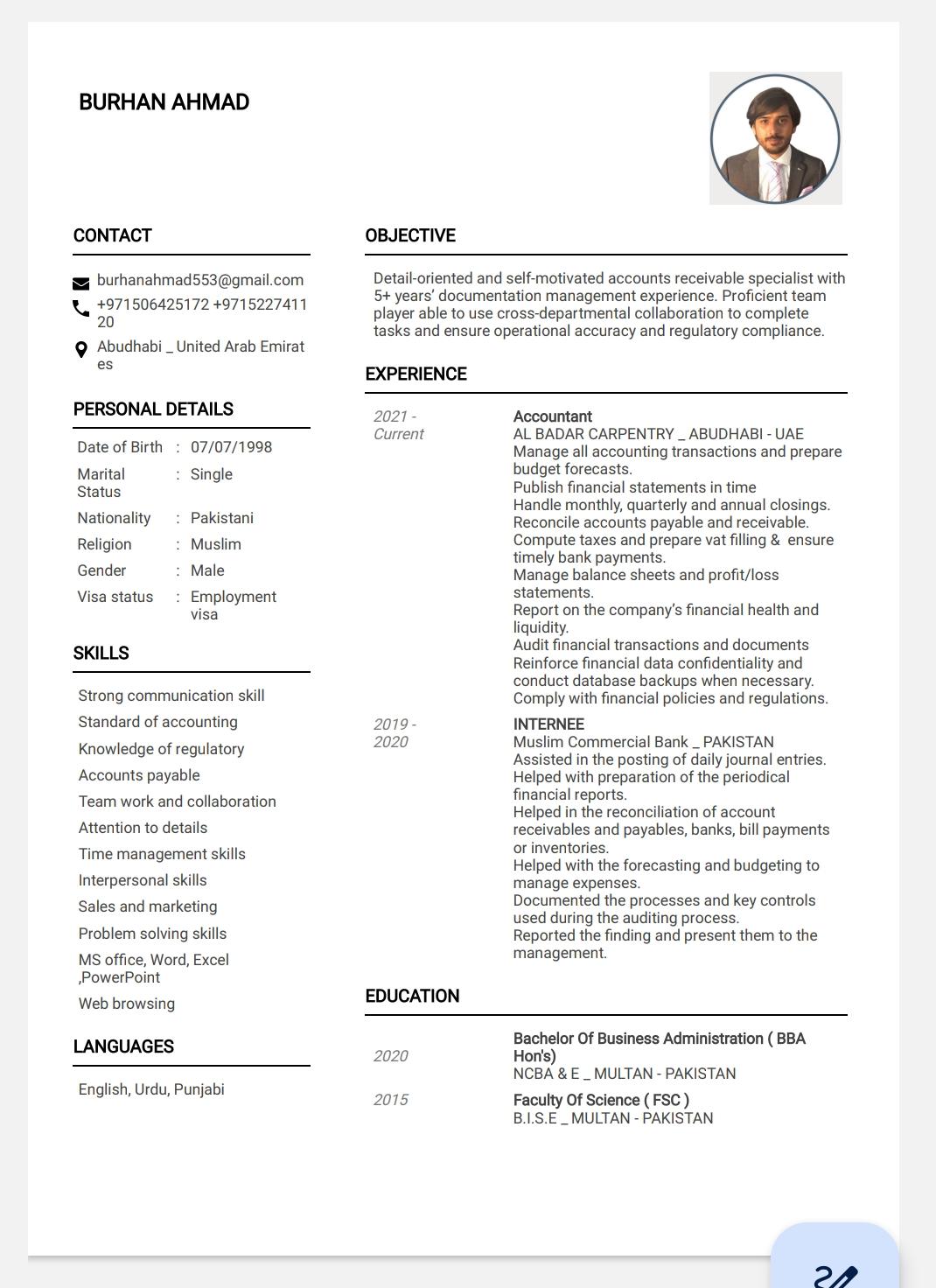 BURHAN AHMAD

CONTACT

burhanahmad553@gmail.com
+971506425172 +971522741120
Abudhabi _ United Arab Emirates

PERSONAL DETAILS

| Date of Birth | : | 07/07/1998 |
|---|---|---|
| Marital Status | : | Single |
| Nationality | : | Pakistani |
| Religion | : | Muslim |
| Gender | : | Male |
| Visa status | : | Employment visa |

SKILLS

Strong communication skill
Standard of accounting
Knowledge of regulatory
Accounts payable
Team work and collaboration
Attention to details
Time management skills
Interpersonal skills
Sales and marketing
Problem solving skills
MS office, Word, Excel ,PowerPoint
Web browsing

LANGUAGES

English, Urdu, Punjabi

OBJECTIVE

Detail-oriented and self-motivated accounts receivable specialist with 5+ years' documentation management experience. Proficient team player able to use cross-departmental collaboration to complete tasks and ensure operational accuracy and regulatory compliance.

EXPERIENCE

2021 - Current
Accountant
AL BADAR CARPENTRY _ ABUDHABI - UAE
Manage all accounting transactions and prepare budget forecasts.
Publish financial statements in time
Handle monthly, quarterly and annual closings.
Reconcile accounts payable and receivable.
Compute taxes and prepare vat filling & ensure timely bank payments.
Manage balance sheets and profit/loss statements.
Report on the company's financial health and liquidity.
Audit financial transactions and documents
Reinforce financial data confidentiality and conduct database backups when necessary.
Comply with financial policies and regulations.

2019 - 2020
INTERNEE
Muslim Commercial Bank _ PAKISTAN
Assisted in the posting of daily journal entries.
Helped with preparation of the periodical financial reports.
Helped in the reconciliation of account receivables and payables, banks, bill payments or inventories.
Helped with the forecasting and budgeting to manage expenses.
Documented the processes and key controls used during the auditing process.
Reported the finding and present them to the management.

EDUCATION

2020
Bachelor Of Business Administration ( BBA Hon's)
NCBA & E _ MULTAN - PAKISTAN

2015
Faculty Of Science ( FSC )
B.I.S.E _ MULTAN - PAKISTAN